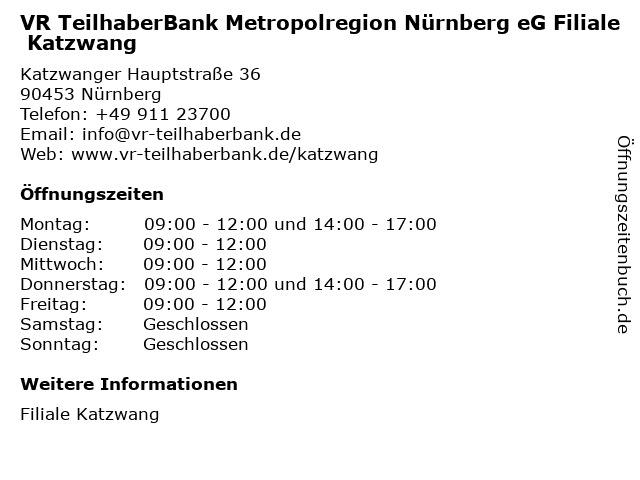 VR TeilhaberBank Metropolregion Nürnberg eG Filiale Katzwang

Katzwanger Hauptstraße 36
90453 Nürnberg
Telefon: +49 911 23700
Email: info@vr-teilhaberbank.de
Web: www.vr-teilhaberbank.de/katzwang

Öffnungszeiten

Montag: 09:00 - 12:00 und 14:00 - 17:00
Dienstag: 09:00 - 12:00
Mittwoch: 09:00 - 12:00
Donnerstag: 09:00 - 12:00 und 14:00 - 17:00
Freitag: 09:00 - 12:00
Samstag: Geschlossen
Sonntag: Geschlossen

Weitere Informationen

Filiale Katzwang

Öffnungszeitenbuch.de